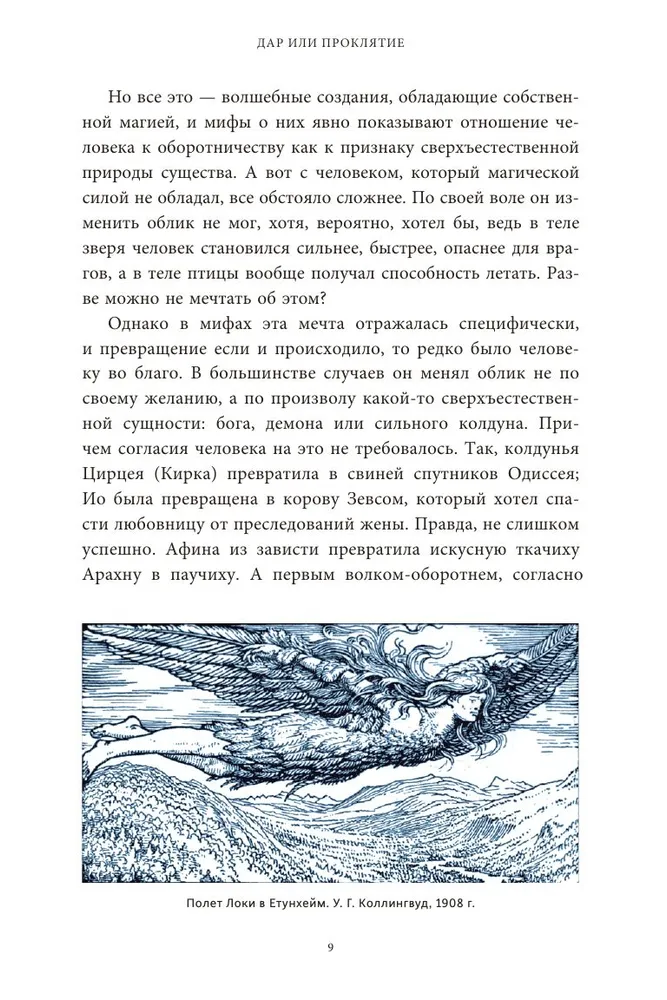 ДАР ИЛИ ПРОКЛЯТИЕ

Но все это — волшебные создания, обладающие собственной магией, и мифы о них явно показывают отношение человека к оборотничеству как к признаку сверхъестественной природы существа. А вот с человеком, который магической силой не обладал, все обстояло сложнее. По своей воле он изменить облик не мог, хотя, вероятно, хотел бы, ведь в теле зверя человек становился сильнее, быстрее, опаснее для врагов, а в теле птицы вообще получал способность летать. Разве можно не мечтать об этом?

Однако в мифах эта мечта отражалась специфически, и превращение если и происходило, то редко было человеку во благо. В большинстве случаев он менял облик не по своему желанию, а по произволу какой-то сверхъестественной сущности: бога, демона или сильного колдуна. Причем согласия человека на это не требовалось. Так, колдунья Цирцея (Кирка) превратила в свиней спутников Одиссея; Ио была превращена в корову Зевсом, который хотел спасти любовницу от преследований жены. Правда, не слишком успешно. Афина из зависти превратила искусную ткачиху Арахну в паучиху. А первым волком-оборотнем, согласно

Полет Локи в Етунхейм. У. Г. Коллингвуд, 1908 г.

9